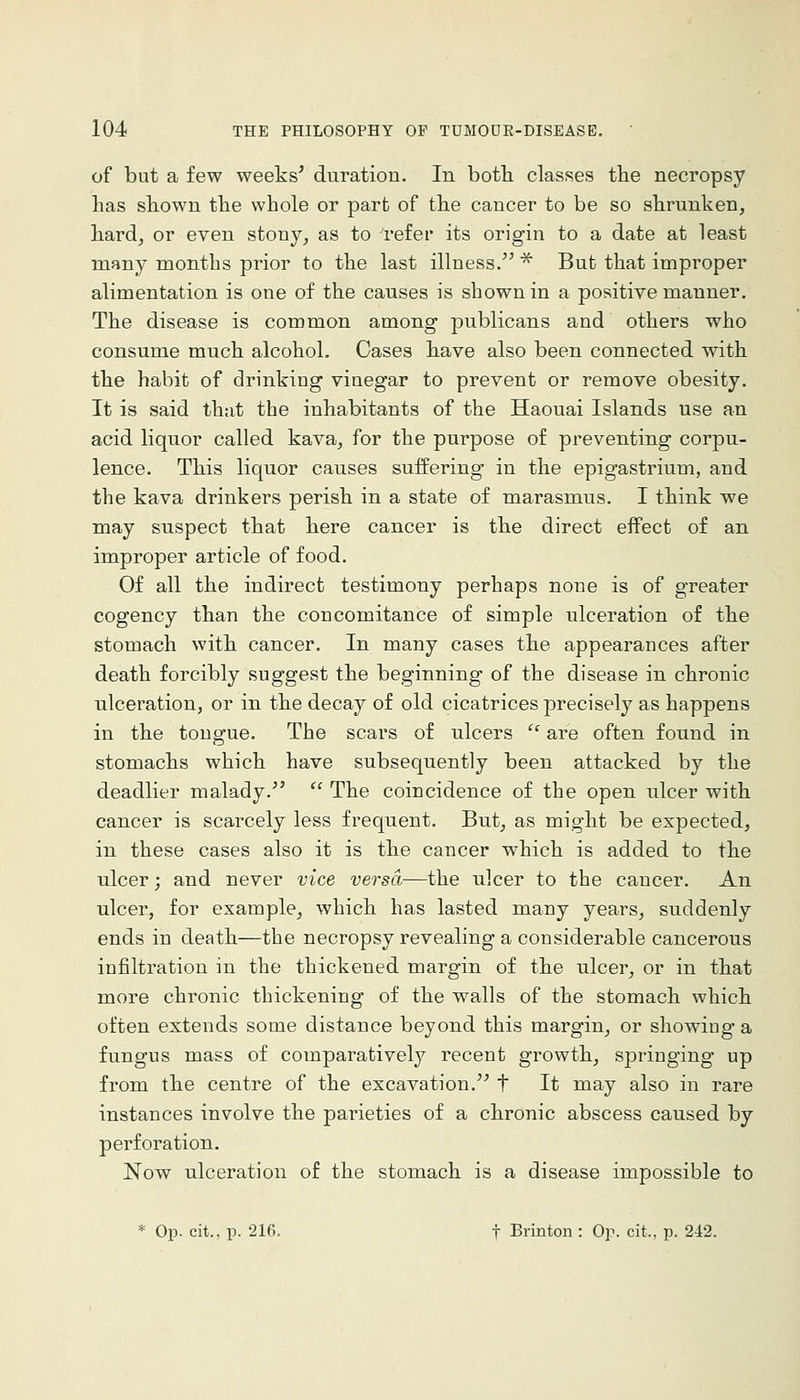 104 THE PHILOSOPHY OF TUMOUR-DISEASE.

of but a few weeks' duration. In both classes the necropsy has shown the whole or part of the cancer to be so shrunken, hard, or even stony, as to refer its origin to a date at least many months prior to the last illness." * But that improper alimentation is one of the causes is shown in a positive manner. The disease is common among publicans and others who consume much alcohol. Cases have also been connected with the habit of drinking vinegar to prevent or remove obesity. It is said that the inhabitants of the Haouai Islands use an acid liquor called kava, for the purpose of preventing corpulence. This liquor causes suffering in the epigastrium, and the kava drinkers perish in a state of marasmus. I think we may suspect that here cancer is the direct effect of an improper article of food.

Of all the indirect testimony perhaps none is of greater cogency than the concomitance of simple ulceration of the stomach with cancer. In many cases the appearances after death forcibly suggest the beginning of the disease in chronic ulceration, or in the decay of old cicatrices precisely as happens in the tongue. The scars of ulcers "are often found in stomachs which have subsequently been attacked by the deadlier malady." "The coincidence of the open ulcer with cancer is scarcely less frequent. But, as might be expected, in these cases also it is the cancer which is added to the ulcer; and never vice versâ—the ulcer to the cancer. An ulcer, for example, which has lasted many years, suddenly ends in death—the necropsy revealing a considerable cancerous infiltration in the thickened margin of the ulcer, or in that more chronic thickening of the walls of the stomach which often extends some distance beyond this margin, or showing a fungus mass of comparatively recent growth, springing up from the centre of the excavation." † It may also in rare instances involve the parieties of a chronic abscess caused by perforation.

Now ulceration of the stomach is a disease impossible to

* Op. cit., p. 216. † Brinton : Op. cit., p. 242.